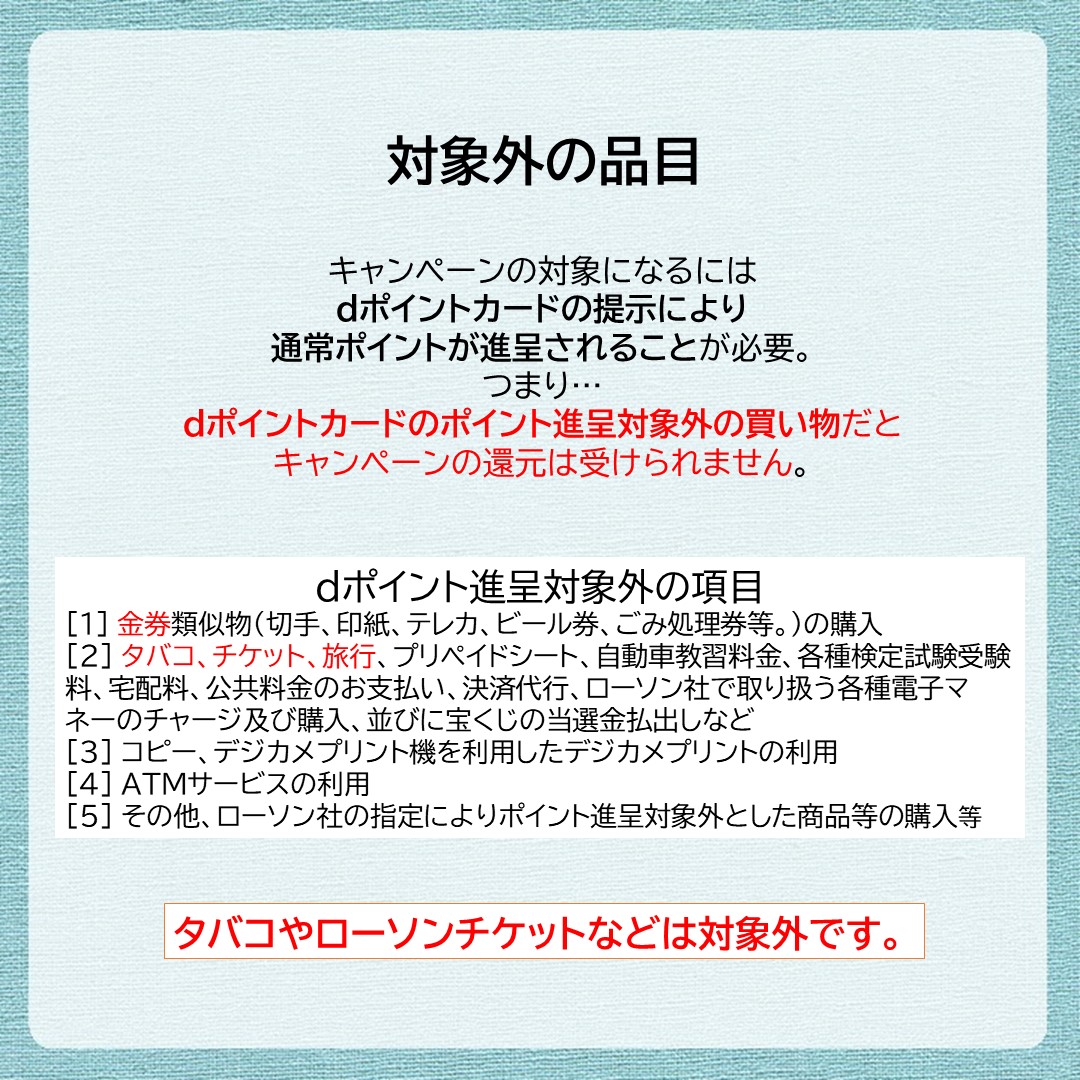 対象外の品目

キャンペーンの対象になるには
dポイントカードの提示により
通常ポイントが進呈されることが必要。
つまり…
dポイントカードのポイント進呈対象外の買い物だと
キャンペーンの還元は受けられません。

dポイント進呈対象外の項目
[1] 金券類似物(切手、印紙、テレカ、ビール券、ごみ処理券等。)の購入
[2] タバコ、チケット、旅行、プリペイドシート、自動車教習料金、各種検定試験受験料、宅配料、公共料金のお支払い、決済代行、ローソン社で取り扱う各種電子マネーのチャージ及び購入、並びに宝くじの当選金払出しなど
[3] コピー、デジカメプリント機を利用したデジカメプリントの利用
[4] ATMサービスの利用
[5] その他、ローソン社の指定によりポイント進呈対象外とした商品等の購入等

タバコやローソンチケットなどは対象外です。